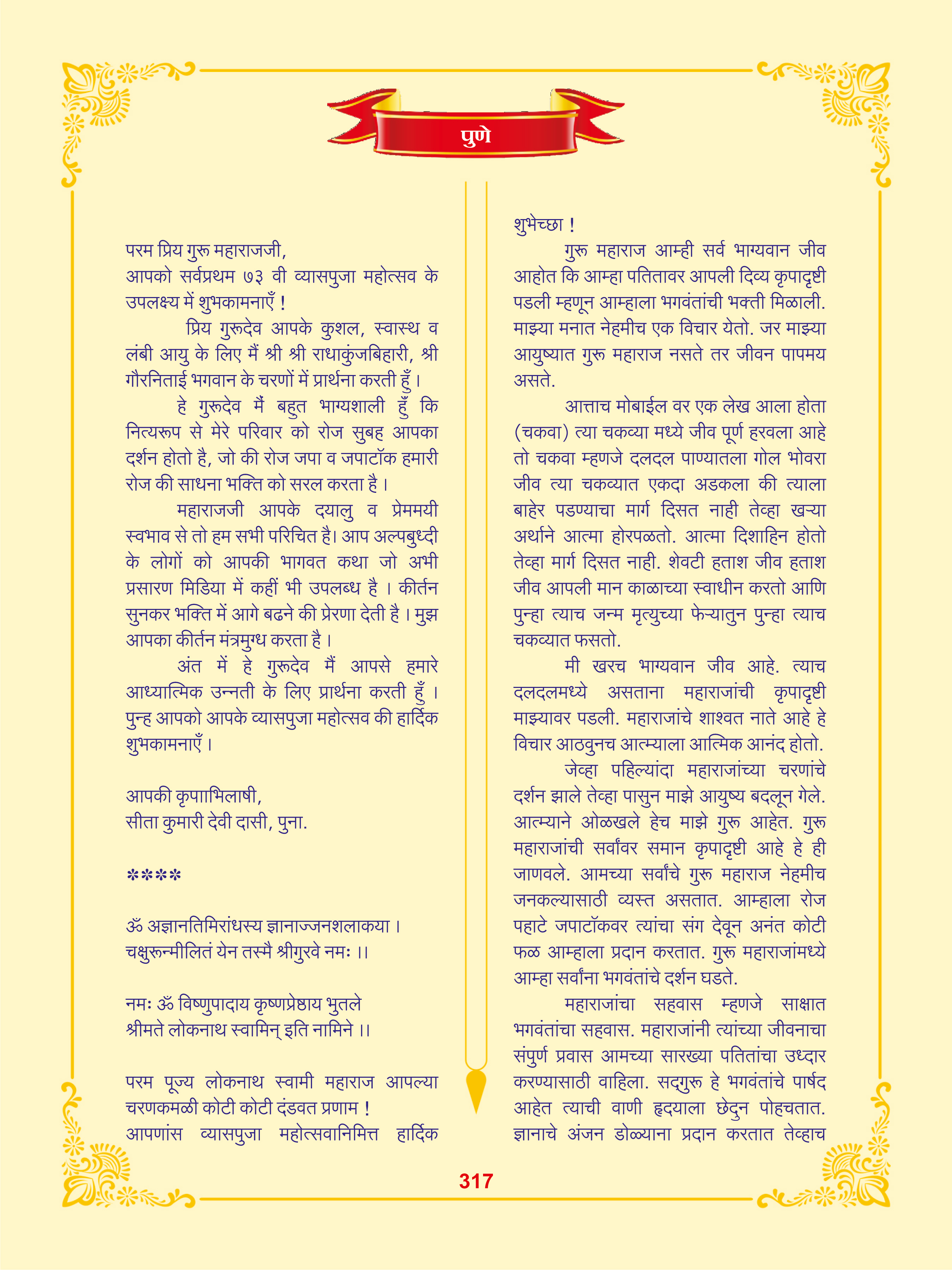 पुणे

परम प्रिय गुरू महाराजजी,
आपको सर्वप्रथम ७३ वी व्यासपुजा महोत्सव के उपलक्ष्य में शुभकामनाएँ !

प्रिय गुरूदेव आपके कुशल, स्वास्थ व लंबी आयु के लिए मैं श्री श्री राधाकुंजबिहारी, श्री गौरनिताई भगवान के चरणों में प्रार्थना करती हुँ।

हे गुरूदेव मैं बहुत भाग्यशाली हुँ कि नित्यरूप से मेरे परिवार को रोज सुबह आपका दर्शन होतो है, जो की रोज जपा व जपाटॉक हमारी रोज की साधना भक्ति को सरल करता है।

महाराजजी आपके दयालु व प्रेममयी स्वभाव से तो हम सभी परिचित है। आप अल्पबुध्दी के लोगों को आपकी भागवत कथा जो अभी प्रसारण मिडिया में कहीं भी उपलब्ध है। कीर्तन सुनकर भक्ति में आगे बढने की प्रेरणा देती है। मुझ आपका कीर्तन मंत्रमुग्ध करता है।

अंत में हे गुरूदेव मैं आपसे हमारे आध्यात्मिक उन्नती के लिए प्रार्थना करती हुँ। पुन्ह आपको आपके व्यासपुजा महोत्सव की हार्दिक शुभकामनाएँ।

आपकी कृपााभिलाषी,
सीता कुमारी देवी दासी, पुना.

****

ॐ अज्ञानतिमिरांधस्य ज्ञानाज्जनशलाकया।
चक्षुरून्मीलितं येन तस्मै श्रीगुरवे नमः ।।

नमः ॐ विष्णुपादाय कृष्णप्रेष्ठाय भुतले
श्रीमते लोकनाथ स्वामिन् इति नामिने ।।

परम पूज्य लोकनाथ स्वामी महाराज आपल्या चरणकमळी कोटी कोटी दंडवत प्रणाम ! आपणांस व्यासपुजा महोत्सवानिमित्त हार्दिक शुभेच्छा !

गुरू महाराज आम्ही सर्व भाग्यवान जीव आहोत कि आम्हा पतितावर आपली दिव्य कृपादृष्टी पडली म्हणून आम्हाला भगवंतांची भक्ती मिळाली. माझ्या मनात नेहमीच एक विचार येतो. जर माझ्या आयुष्यात गुरू महाराज नसते तर जीवन पापमय असते.

आत्ताच मोबाईल वर एक लेख आला होता (चकवा) त्या चकव्या मध्ये जीव पूर्ण हरवला आहे तो चकवा म्हणजे दलदल पाण्यातला गोल भोवरा जीव त्या चकव्यात एकदा अडकला की त्याला बाहेर पडण्याचा मार्ग दिसत नाही तेव्हा खऱ्या अर्थाने आत्मा होरपळतो. आत्मा दिशाहिन होतो तेव्हा मार्ग दिसत नाही. शेवटी हताश जीव हताश जीव आपली मान काळाच्या स्वाधीन करतो आणि पुन्हा त्याच जन्म मृत्युच्या फेऱ्यातुन पुन्हा त्याच चकव्यात फसतो.

मी खरच भाग्यवान जीव आहे. त्याच दलदलमध्ये असताना महाराजांची कृपादृष्टी माझ्यावर पडली. महाराजांचे शाश्वत नाते आहे हे विचार आठवुनच आत्म्याला आत्मिक आनंद होतो.

जेव्हा पहिल्यांदा महाराजांच्या चरणांचे दर्शन झाले तेव्हा पासुन माझे आयुष्य बदलून गेले. आत्म्याने ओळखले हेच माझे गुरू आहेत. गुरू महाराजांची सर्वांवर समान कृपादृष्टी आहे हे ही जाणवले. आमच्या सर्वांचे गुरू महाराज नेहमीच जनकल्यासाठी व्यस्त असतात. आम्हाला रोज पहाटे जपाटॉकवर त्यांचा संग देवून अनंत कोटी फळ आम्हाला प्रदान करतात. गुरू महाराजांमध्ये आम्हा सर्वांना भगवंतांचे दर्शन घडते.

महाराजांचा सहवास म्हणजे साक्षात भगवंतांचा सहवास. महाराजांनी त्यांच्या जीवनाचा संपुर्ण प्रवास आमच्या सारख्या पतितांचा उध्दार करण्यासाठी वाहिला. सद्गुरू हे भगवंतांचे पार्षद आहेत त्याची वाणी हृदयाला छेदुन पोहचतात. ज्ञानाचे अंजन डोळ्याना प्रदान करतात तेव्हाच

317